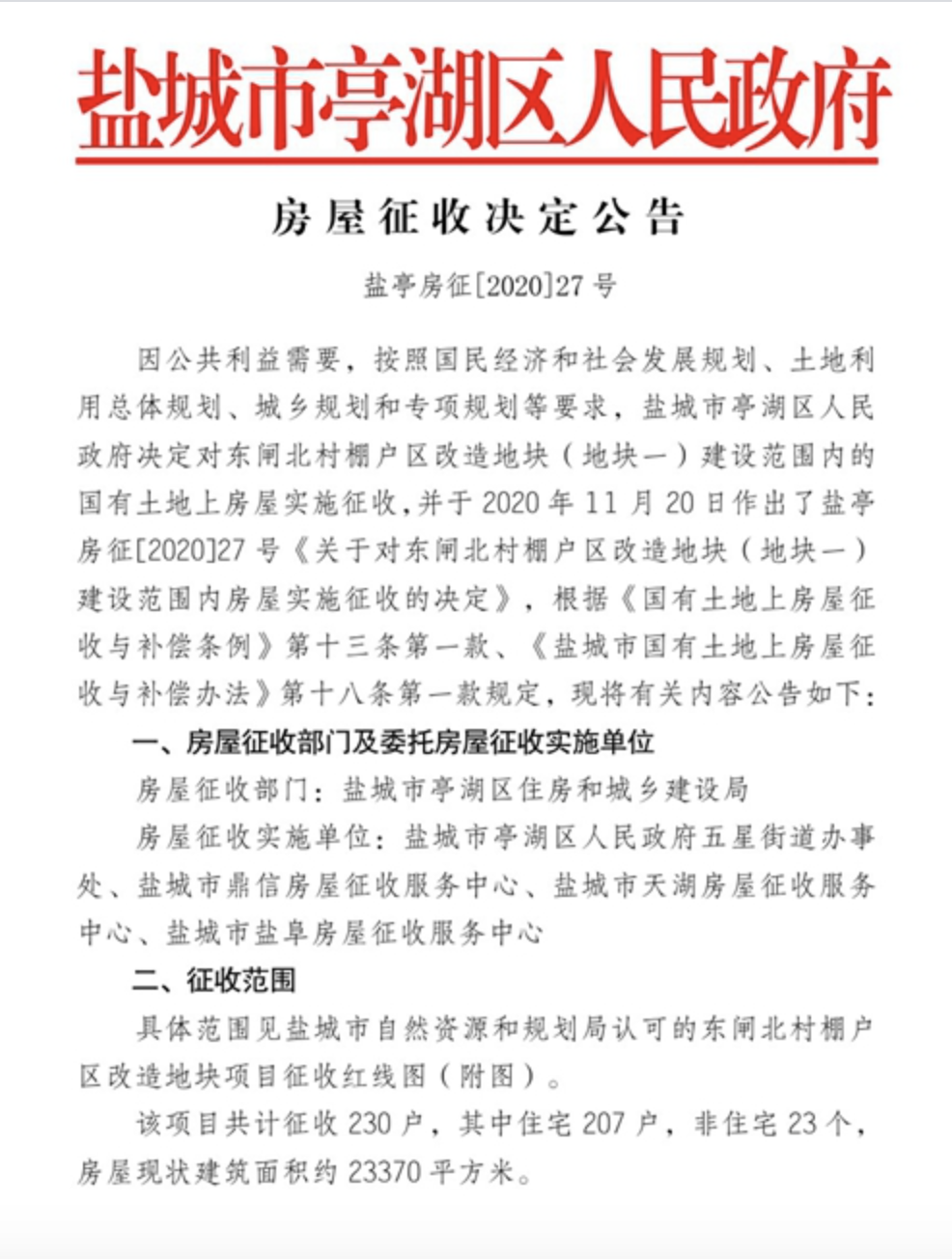 盐城市亭湖区人民政府

房屋征收决定公告

盐亭房征[2020]27号

因公共利益需要，按照国民经济和社会发展规划、土地利用总体规划、城乡规划和专项规划等要求，盐城市亭湖区人民政府决定对东闸北村棚户区改造地块（地块一）建设范围内的国有土地上房屋实施征收，并于2020年11月20日作出了盐亭房征[2020]27号《关于对东闸北村棚户区改造地块（地块一）建设范围内房屋实施征收的决定》，根据《国有土地上房屋征收与补偿条例》第十三条第一款、《盐城市国有土地上房屋征收与补偿办法》第十八条第一款规定，现将有关内容公告如下：

一、房屋征收部门及委托房屋征收实施单位

房屋征收部门：盐城市亭湖区住房和城乡建设局

房屋征收实施单位：盐城市亭湖区人民政府五星街道办事处、盐城市鼎信房屋征收服务中心、盐城市天湖房屋征收服务中心、盐城市盐阜房屋征收服务中心

二、征收范围

具体范围见盐城市自然资源和规划局认可的东闸北村棚户区改造地块项目征收红线图（附图）。

该项目共计征收230户，其中住宅207户，非住宅23个，房屋现状建筑面积约23370平方米。